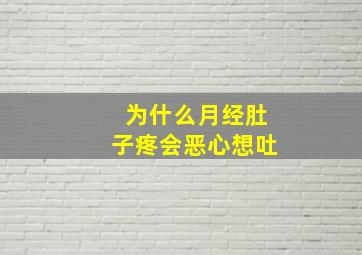 为什么月经肚子疼会恶心想吐